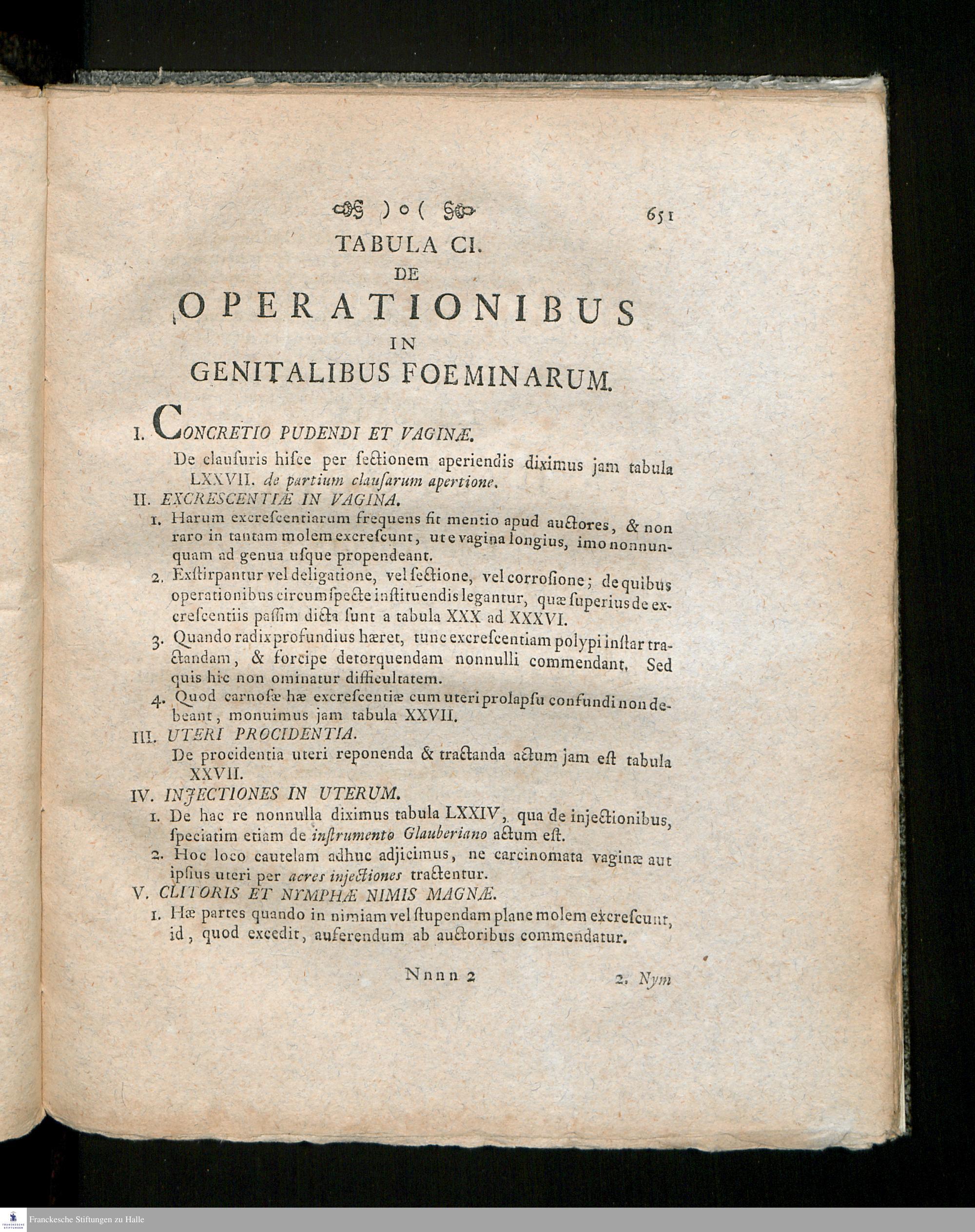 )o( 651

TABULA CI.
DE
OPERATIONIBUS
IN
GENITALIBUS FOEMINARUM.

I. CONCRETIO PUDENDI ET VAGINÆ.

De clausuris hisce per sectionem aperiendis diximus jam tabula LXXVII. de partium clausarum apertione.

II. EXCRESCENTIÆ IN VAGINA.

1. Harum excrescentiarum frequens fit mentio apud auctores, & non raro in tantam molem excrescunt, ut e vagina longius, imo nonnunquam ad genua usque propendeant.

2. Exstirpantur vel deligatione, vel sectione, vel corrosione; de quibus operationibus circumspecte instituendis legantur, quæ superius de excrescentiis passim dicta sunt a tabula XXX ad XXXVI.

3. Quando radix profundius hæret, tunc excrescentiam polypi instar tractandam, & forcipe detorquendam nonnulli commendant. Sed quis hic non ominatur difficultatem.

4. Quod carnosæ hæ excrescentiæ cum uteri prolapsu confundi non debeant, monuimus jam tabula XXVII.

III. UTERI PROCIDENTIA.

De procidentia uteri reponenda & tractanda actum jam est tabula XXVII.

IV. INJECTIONES IN UTERUM.

1. De hac re nonnulla diximus tabula LXXIV, qua de injectionibus, speciatim etiam de instrumento Glauberiano actum est.

2. Hoc loco cautelam adhuc adjicimus, ne carcinomata vaginæ aut ipsius uteri per acres injectiones tractentur.

V. CLITORIS ET NYMPHÆ NIMIS MAGNÆ.

1. Hæ partes quando in nimiam vel stupendam plane molem excrescunt, id, quod excedit, auferendum ab auctoribus commendatur.

Nnnn 2 2. Nym

Franckesche Stiftungen zu Halle